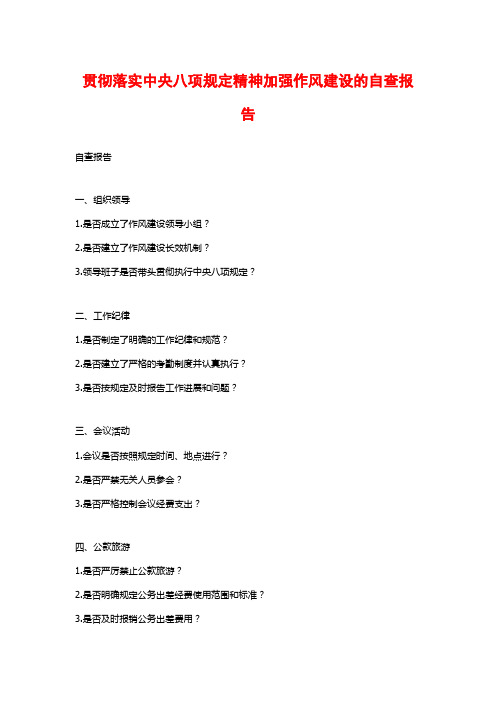 贯彻落实中央八项规定精神加强作风建设的自查报告

自查报告

一、组织领导

1.是否成立了作风建设领导小组？

2.是否建立了作风建设长效机制？

3.领导班子是否带头贯彻执行中央八项规定？

二、工作纪律

1.是否制定了明确的工作纪律和规范？

2.是否建立了严格的考勤制度并认真执行？

3.是否按规定及时报告工作进展和问题？

三、会议活动

1.会议是否按照规定时间、地点进行？

2.是否严禁无关人员参会？

3.是否严格控制会议经费支出？

四、公款旅游

1.是否严厉禁止公款旅游？

2.是否明确规定公务出差经费使用范围和标准？

3.是否及时报销公务出差费用？